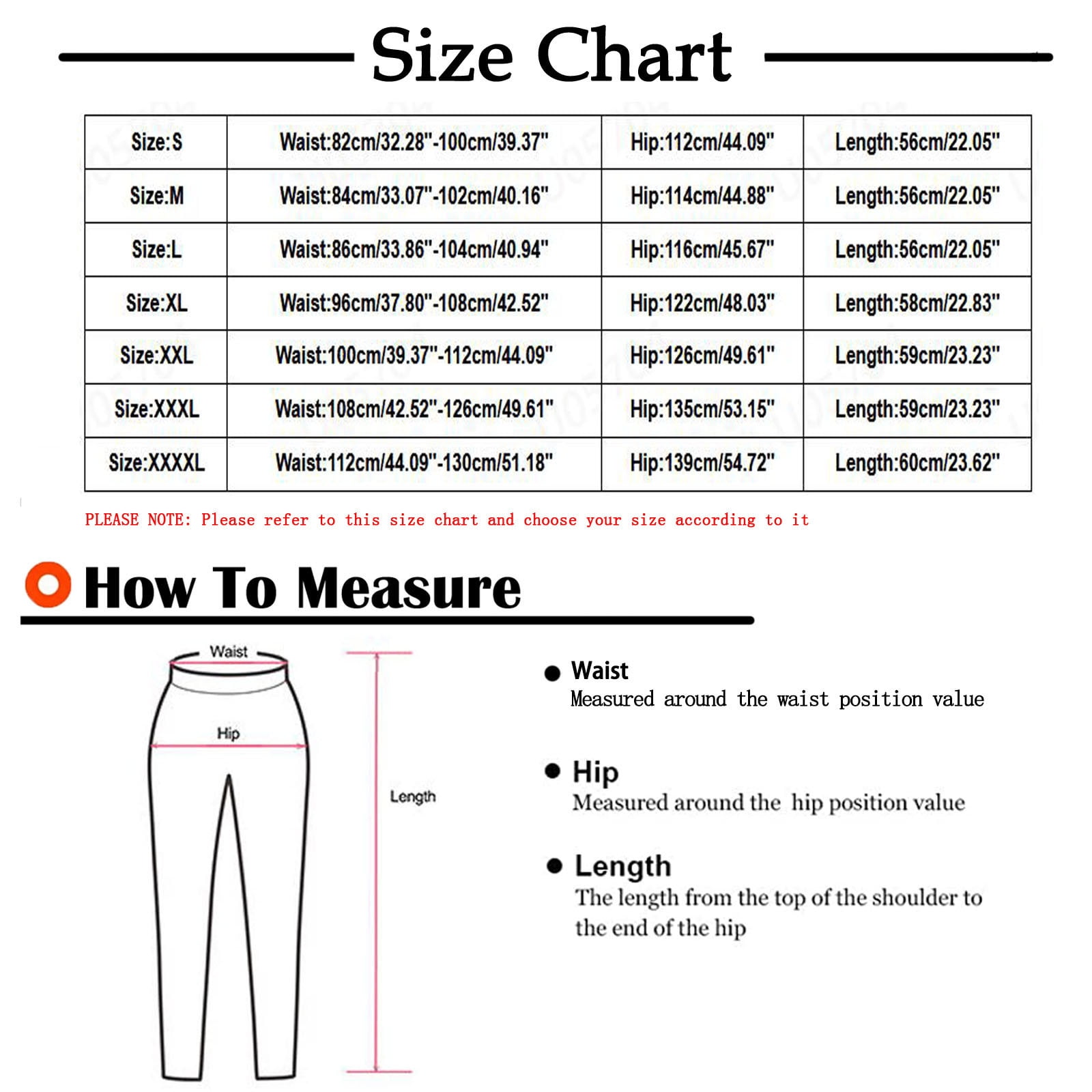 Size Chart

| Size:S | Waist:82cm/32.28"-100cm/39.37" | Hip:112cm/44.09" | Length:56cm/22.05" |
|---|---|---|---|
| Size:M | Waist:84cm/33.07"-102cm/40.16" | Hip:114cm/44.88" | Length:56cm/22.05" |
| Size:L | Waist:86cm/33.86"-104cm/40.94" | Hip:116cm/45.67" | Length:56cm/22.05" |
| Size:XL | Waist:96cm/37.80"-108cm/42.52" | Hip:122cm/48.03" | Length:58cm/22.83" |
| Size:XXL | Waist:100cm/39.37"-112cm/44.09" | Hip:126cm/49.61" | Length:59cm/23.23" |
| Size:XXXL | Waist:108cm/42.52"-126cm/49.61" | Hip:135cm/53.15" | Length:59cm/23.23" |
| Size:XXXXL | Waist:112cm/44.09"-130cm/51.18" | Hip:139cm/54.72" | Length:60cm/23.62" |

PLEASE NOTE: Please refer to this size chart and choose your size according to it

How To Measure

Waist

Hip

Length

Waist
Measured around the waist position value

Hip
Measured around the hip position value

Length
The length from the top of the shoulder to the end of the hip